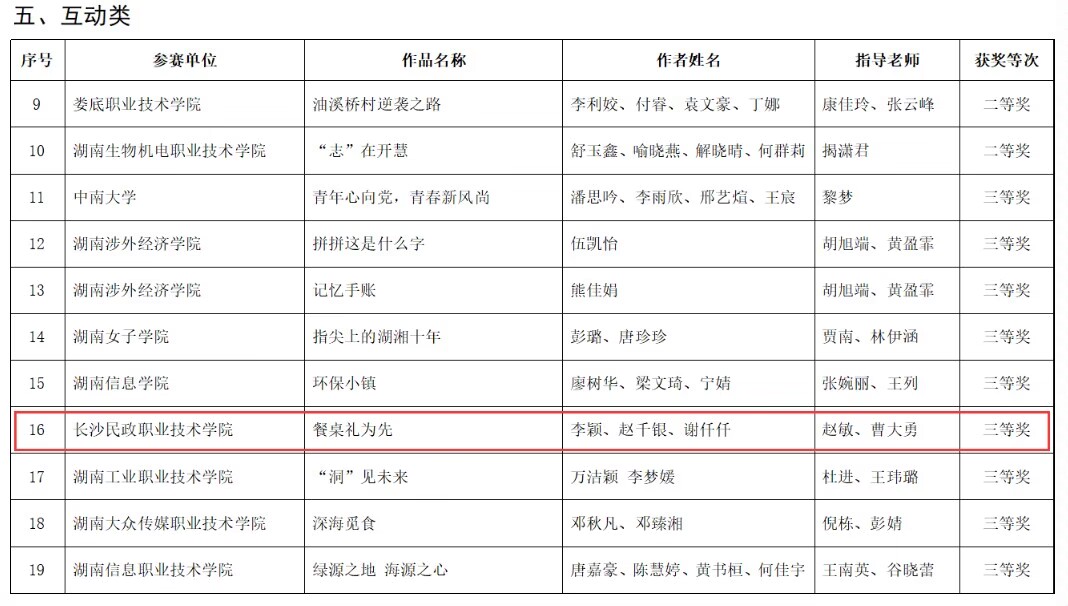 五、互动类

| 序号 | 参赛单位 | 作品名称 | 作者姓名 | 指导老师 | 获奖等次 |
|---|---|---|---|---|---|
| 9 | 娄底职业技术学院 | 油溪桥村逆袭之路 | 李利姣、付睿、袁文豪、丁娜 | 康佳玲、张云峰 | 二等奖 |
| 10 | 湖南生物机电职业技术学院 | “志”在开慧 | 舒玉鑫、喻晓燕、解晓晴、何群莉 | 揭潇君 | 二等奖 |
| 11 | 中南大学 | 青年心向党，青春新风尚 | 潘思吟、李雨欣、邢艺煊、王宸 | 黎梦 | 三等奖 |
| 12 | 湖南涉外经济学院 | 拼拼这是什么字 | 伍凯怡 | 胡旭端、黄盈霏 | 三等奖 |
| 13 | 湖南涉外经济学院 | 记忆手账 | 熊佳娟 | 胡旭端、黄盈霏 | 三等奖 |
| 14 | 湖南女子学院 | 指尖上的湖湘十年 | 彭璐、唐珍珍 | 贾南、林伊涵 | 三等奖 |
| 15 | 湖南信息学院 | 环保小镇 | 廖树华、梁文琦、宁婧 | 张婉丽、王列 | 三等奖 |
| 16 | 长沙民政职业技术学院 | 餐桌礼为先 | 李颖、赵千银、谢仟仟 | 赵敏、曹大勇 | 三等奖 |
| 17 | 湖南工业职业技术学院 | “洞”见未来 | 万洁颖 李梦媛 | 杜进、王玮璐 | 三等奖 |
| 18 | 湖南大众传媒职业技术学院 | 深海觅食 | 邓秋凡、邓臻湘 | 倪栋、彭婧 | 三等奖 |
| 19 | 湖南信息职业技术学院 | 绿源之地 海源之心 | 唐嘉豪、陈慧婷、黄书桓、何佳宇 | 王南英、谷晓蕾 | 三等奖 |